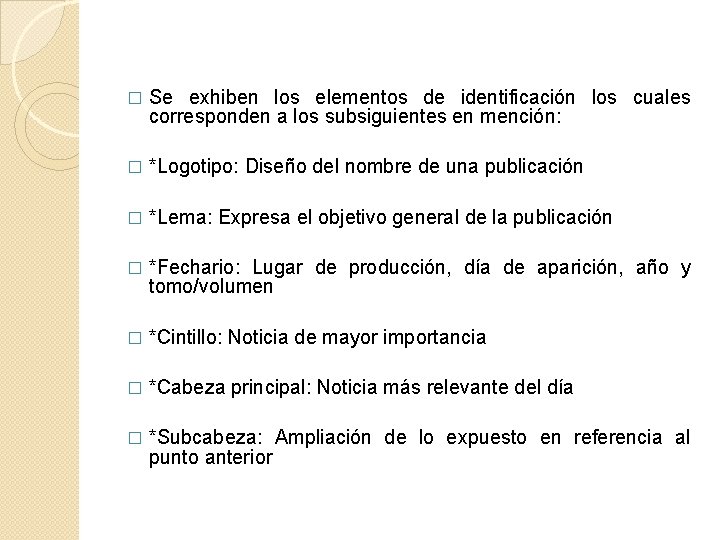 □ Se exhiben los elementos de identificación los cuales corresponden a los subsiguientes en mención:

□ *Logotipo: Diseño del nombre de una publicación

□ *Lema: Expresa el objetivo general de la publicación

□ *Fechario: Lugar de producción, día de aparición, año y tomo/volumen

□ *Cintillo: Noticia de mayor importancia

□ *Cabeza principal: Noticia más relevante del día

□ *Subcabeza: Ampliación de lo expuesto en referencia al punto anterior